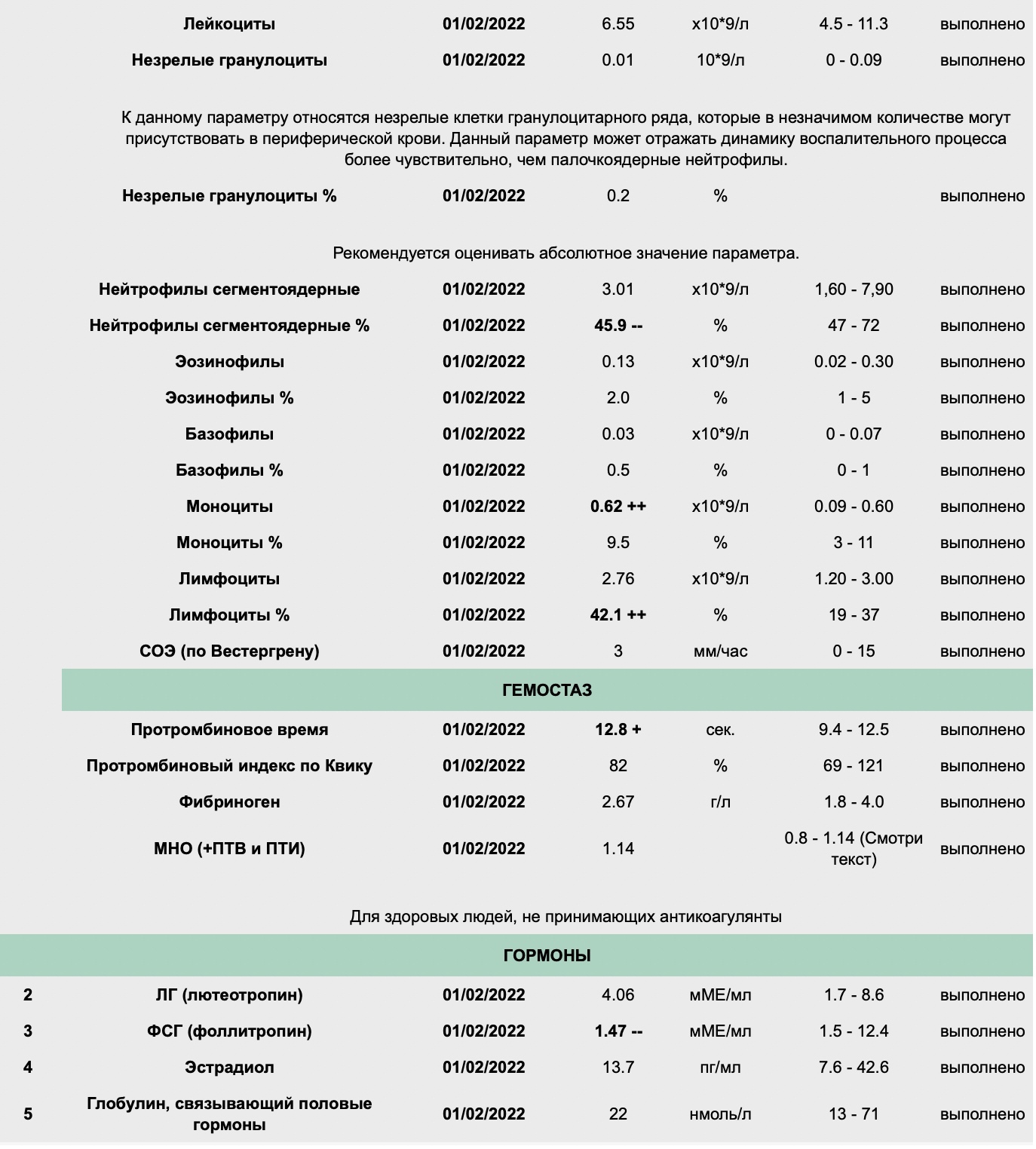 | | Лейкоциты | 01/02/2022 | 6.55 | x10*9/л | 4.5 - 11.3 | выполнено |
|---|---|---|---|---|---|---|
| | Незрелые гранулоциты | 01/02/2022 | 0.01 | 10*9/л | 0 - 0.09 | выполнено |

К данному параметру относятся незрелые клетки гранулоцитарного ряда, которые в незначимом количестве могут присутствовать в периферической крови. Данный параметр может отражать динамику воспалительного процесса более чувствительно, чем палочкоядерные нейтрофилы.

| | Незрелые гранулоциты % | 01/02/2022 | 0.2 | % | | выполнено |
|---|---|---|---|---|---|---|

Рекомендуется оценивать абсолютное значение параметра.

| | Нейтрофилы сегментоядерные | 01/02/2022 | 3.01 | x10*9/л | 1,60 - 7,90 | выполнено |
|---|---|---|---|---|---|---|
| | Нейтрофилы сегментоядерные % | 01/02/2022 | 45.9 -- | % | 47 - 72 | выполнено |
| | Эозинофилы | 01/02/2022 | 0.13 | x10*9/л | 0.02 - 0.30 | выполнено |
| | Эозинофилы % | 01/02/2022 | 2.0 | % | 1 - 5 | выполнено |
| | Базофилы | 01/02/2022 | 0.03 | x10*9/л | 0 - 0.07 | выполнено |
| | Базофилы % | 01/02/2022 | 0.5 | % | 0 - 1 | выполнено |
| | Моноциты | 01/02/2022 | 0.62 ++ | x10*9/л | 0.09 - 0.60 | выполнено |
| | Моноциты % | 01/02/2022 | 9.5 | % | 3 - 11 | выполнено |
| | Лимфоциты | 01/02/2022 | 2.76 | x10*9/л | 1.20 - 3.00 | выполнено |
| | Лимфоциты % | 01/02/2022 | 42.1 ++ | % | 19 - 37 | выполнено |
| | СОЭ (по Вестергрену) | 01/02/2022 | 3 | мм/час | 0 - 15 | выполнено |

ГЕМОСТАЗ

| | Протромбиновое время | 01/02/2022 | 12.8 + | сек. | 9.4 - 12.5 | выполнено |
|---|---|---|---|---|---|---|
| | Протромбиновый индекс по Квику | 01/02/2022 | 82 | % | 69 - 121 | выполнено |
| | Фибриноген | 01/02/2022 | 2.67 | г/л | 1.8 - 4.0 | выполнено |
| | МНО (+ПТВ и ПТИ) | 01/02/2022 | 1.14 | | 0.8 - 1.14 (Смотри текст) | выполнено |

Для здоровых людей, не принимающих антикоагулянты

ГОРМОНЫ

| 2 | ЛГ (лютеотропин) | 01/02/2022 | 4.06 | мМЕ/мл | 1.7 - 8.6 | выполнено |
|---|---|---|---|---|---|---|
| 3 | ФСГ (фоллитропин) | 01/02/2022 | 1.47 -- | мМЕ/мл | 1.5 - 12.4 | выполнено |
| 4 | Эстрадиол | 01/02/2022 | 13.7 | пг/мл | 7.6 - 42.6 | выполнено |
| 5 | Глобулин, связывающий половые гормоны | 01/02/2022 | 22 | нмоль/л | 13 - 71 | выполнено |